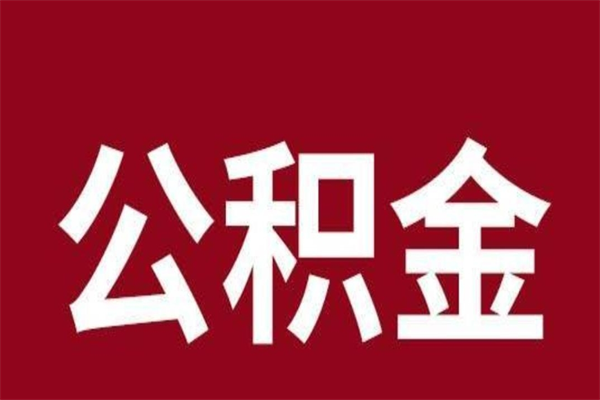 公积金